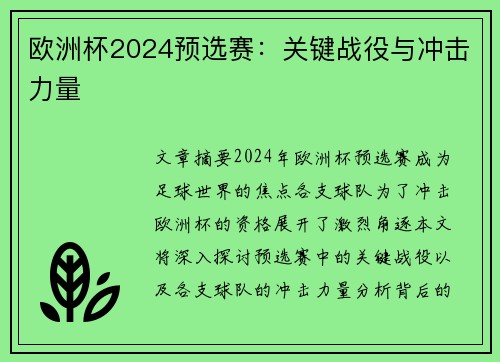 欧洲杯2024预选赛：关键战役与冲击力量

文章摘要2024年欧洲杯预选赛成为足球世界的焦点各支球队为了冲击欧洲杯的资格展开了激烈角逐本文将深入探讨预选赛中的关键战役以及各支球队的冲击力量分析背后的